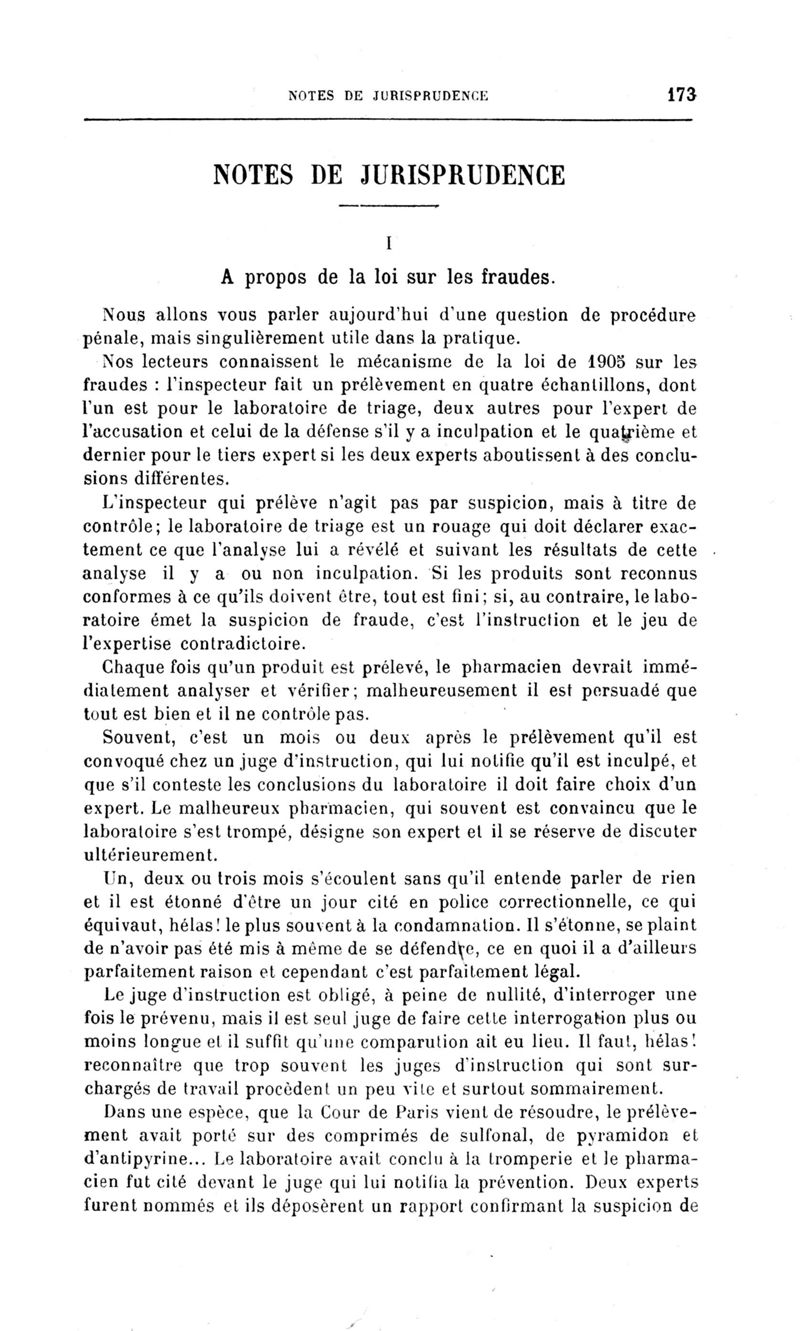 NOTES DE JURISPRUDENCE 173

NOTES DE JURISPRUDENCE

I

A propos de la loi sur les fraudes.

Nous allons vous parler aujourd'hui d'une question de procédure pénale, mais singulièrement utile dans la pratique.

Nos lecteurs connaissent le mécanisme de la loi de 1905 sur les fraudes : l'inspecteur fait un prélèvement en quatre échantillons, dont l'un est pour le laboratoire de triage, deux autres pour l'expert de l'accusation et celui de la défense s'il y a inculpation et le quatrième et dernier pour le tiers expert si les deux experts aboutissent à des conclusions différentes.

L'inspecteur qui prélève n'agit pas par suspicion, mais à titre de contrôle; le laboratoire de triage est un rouage qui doit déclarer exactement ce que l'analyse lui a révélé et suivant les résultats de cette analyse il y a ou non inculpation. Si les produits sont reconnus conformes à ce qu'ils doivent être, tout est fini; si, au contraire, le laboratoire émet la suspicion de fraude, c'est l'instruction et le jeu de l'expertise contradictoire.

Chaque fois qu'un produit est prélevé, le pharmacien devrait immédiatement analyser et vérifier; malheureusement il est persuadé que tout est bien et il ne contrôle pas.

Souvent, c'est un mois ou deux après le prélèvement qu'il est convoqué chez un juge d'instruction, qui lui notifie qu'il est inculpé, et que s'il conteste les conclusions du laboratoire il doit faire choix d'un expert. Le malheureux pharmacien, qui souvent est convaincu que le laboratoire s'est trompé, désigne son expert et il se réserve de discuter ultérieurement.

Un, deux ou trois mois s'écoulent sans qu'il entende parler de rien et il est étonné d'être un jour cité en police correctionnelle, ce qui équivaut, hélas! le plus souvent à la condamnation. Il s'étonne, se plaint de n'avoir pas été mis à même de se défendre, ce en quoi il a d'ailleurs parfaitement raison et cependant c'est parfaitement légal.

Le juge d'instruction est obligé, à peine de nullité, d'interroger une fois le prévenu, mais il est seul juge de faire cette interrogation plus ou moins longue et il suffit qu'une comparution ait eu lieu. Il faut, hélas! reconnaître que trop souvent les juges d'instruction qui sont surchargés de travail procèdent un peu vite et surtout sommairement.

Dans une espèce, que la Cour de Paris vient de résoudre, le prélèvement avait porté sur des comprimés de sulfonal, de pyramidon et d'antipyrine... Le laboratoire avait conclu à la tromperie et le pharmacien fut cité devant le juge qui lui notifia la prévention. Deux experts furent nommés et ils déposèrent un rapport confirmant la suspicion de